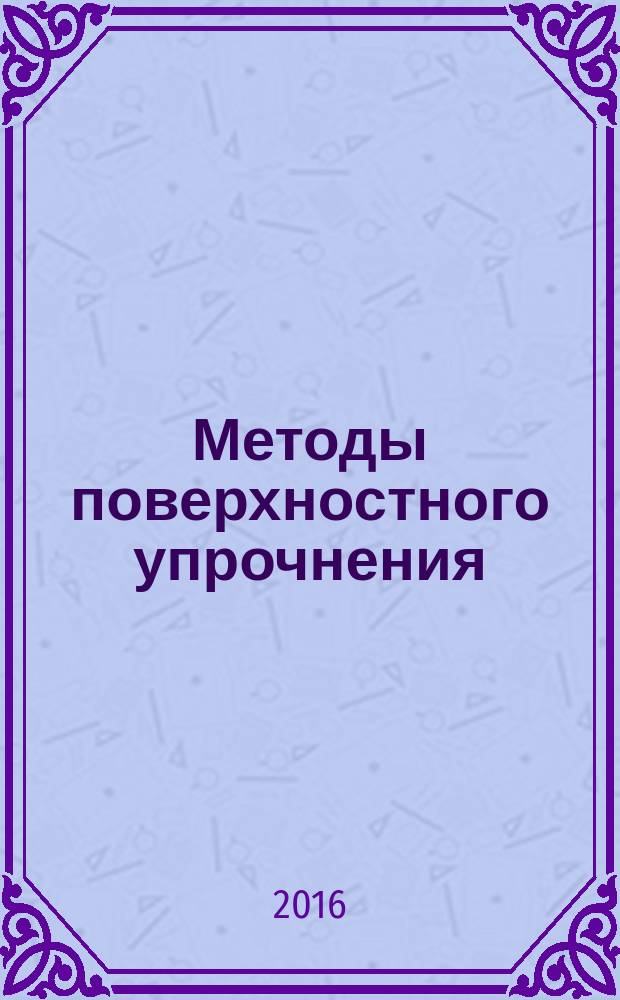 Методы поверхностного упрочнения

2016